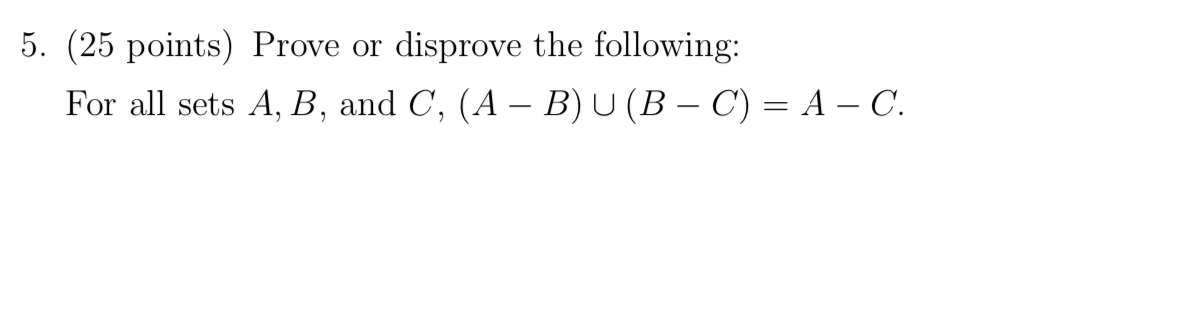 5. (25 points) Prove or disprove the following:

For all sets $A$, $B$, and $C$, $(A - B) \cup (B - C) = A - C$.